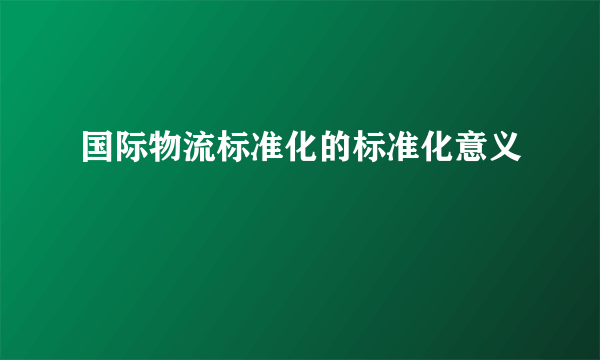 国际物流标准化的标准化意义